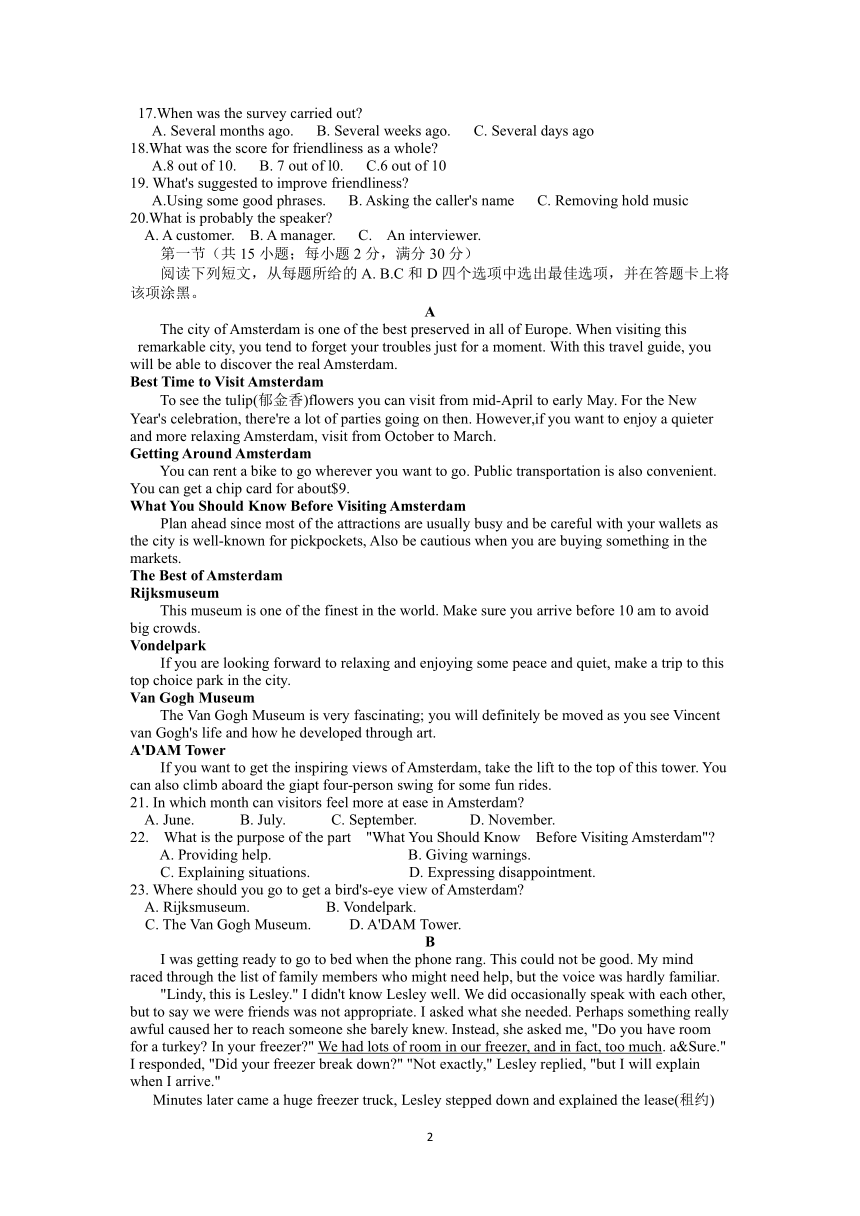 17.When was the survey carried out?
A. Several months ago.   B. Several weeks ago.   C. Several days ago
18.What was the score for friendliness as a whole?
A.8 out of 10.   B. 7 out of l0.   C.6 out of 10
19. What's suggested to improve friendliness?
A.Using some good phrases.   B. Asking the caller's name   C. Removing hold music
20.What is probably the speaker?
A. A customer.   B. A manager.   C.   An interviewer.
第一节（共 15 小题；每小题 2 分，满分 30 分）
阅读下列短文，从每题所给的 A. B.C 和 D 四个选项中选出最佳选项，并在答题卡上将该项涂黑。

A

The city of Amsterdam is one of the best preserved in all of Europe. When visiting this remarkable city, you tend to forget your troubles just for a moment. With this travel guide, you will be able to discover the real Amsterdam.

Best Time to Visit Amsterdam
To see the tulip(郁金香)flowers you can visit from mid-April to early May. For the New Year's celebration, there're a lot of parties going on then. However,if you want to enjoy a quieter and more relaxing Amsterdam, visit from October to March.

Getting Around Amsterdam
You can rent a bike to go wherever you want to go. Public transportation is also convenient. You can get a chip card for about$9.

What You Should Know Before Visiting Amsterdam
Plan ahead since most of the attractions are usually busy and be careful with your wallets as the city is well-known for pickpockets, Also be cautious when you are buying something in the markets.

The Best of Amsterdam
Rijksmuseum
This museum is one of the finest in the world. Make sure you arrive before 10 am to avoid big crowds.

Vondelpark
If you are looking forward to relaxing and enjoying some peace and quiet, make a trip to this top choice park in the city.

Van Gogh Museum
The Van Gogh Museum is very fascinating; you will definitely be moved as you see Vincent van Gogh's life and how he developed through art.

A'DAM Tower
If you want to get the inspiring views of Amsterdam, take the lift to the top of this tower. You can also climb aboard the giapt four-person swing for some fun rides.

21. In which month can visitors feel more at ease in Amsterdam?
A. June.   B. July.   C. September.   D. November.
22.   What is the purpose of the part   "What You Should Know   Before Visiting Amsterdam"?
A. Providing help.   B. Giving warnings.
C. Explaining situations.   D. Expressing disappointment.
23. Where should you go to get a bird's-eye view of Amsterdam?
A. Rijksmuseum.   B. Vondelpark.
C. The Van Gogh Museum.   D. A'DAM Tower.

B

I was getting ready to go to bed when the phone rang. This could not be good. My mind raced through the list of family members who might need help, but the voice was hardly familiar.

"Lindy, this is Lesley." I didn't know Lesley well. We did occasionally speak with each other, but to say we were friends was not appropriate. I asked what she needed. Perhaps something really awful caused her to reach someone she barely knew. Instead, she asked me, "Do you have room for a turkey? In your freezer?" We had lots of room in our freezer, and in fact, too much. a&Sure." I responded, "Did your freezer break down?" "Not exactly," Lesley replied, "but I will explain when I arrive."

Minutes later came a huge freezer truck, Lesley stepped down and explained the lease(租约)

2